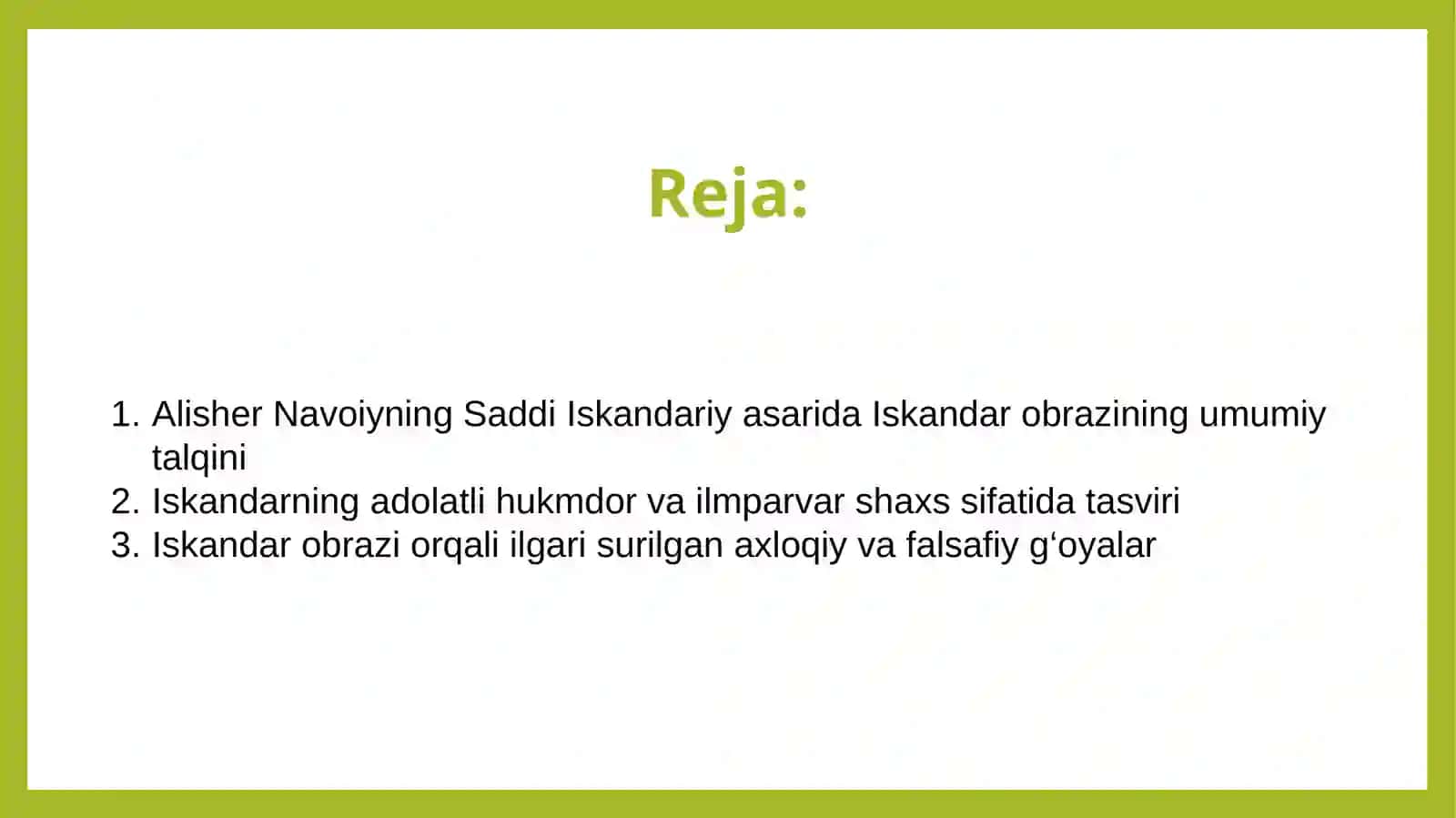 Reja:

1. Alisher Navoiyning Saddi Iskandariy asarida Iskandar obrazining umumiy talqini
2. Iskandarning adolatli hukmdor va ilmparvar shaxs sifatida tasviri
3. Iskandar obrazi orqali ilgari surilgan axloqiy va falsafiy g‘oyalar